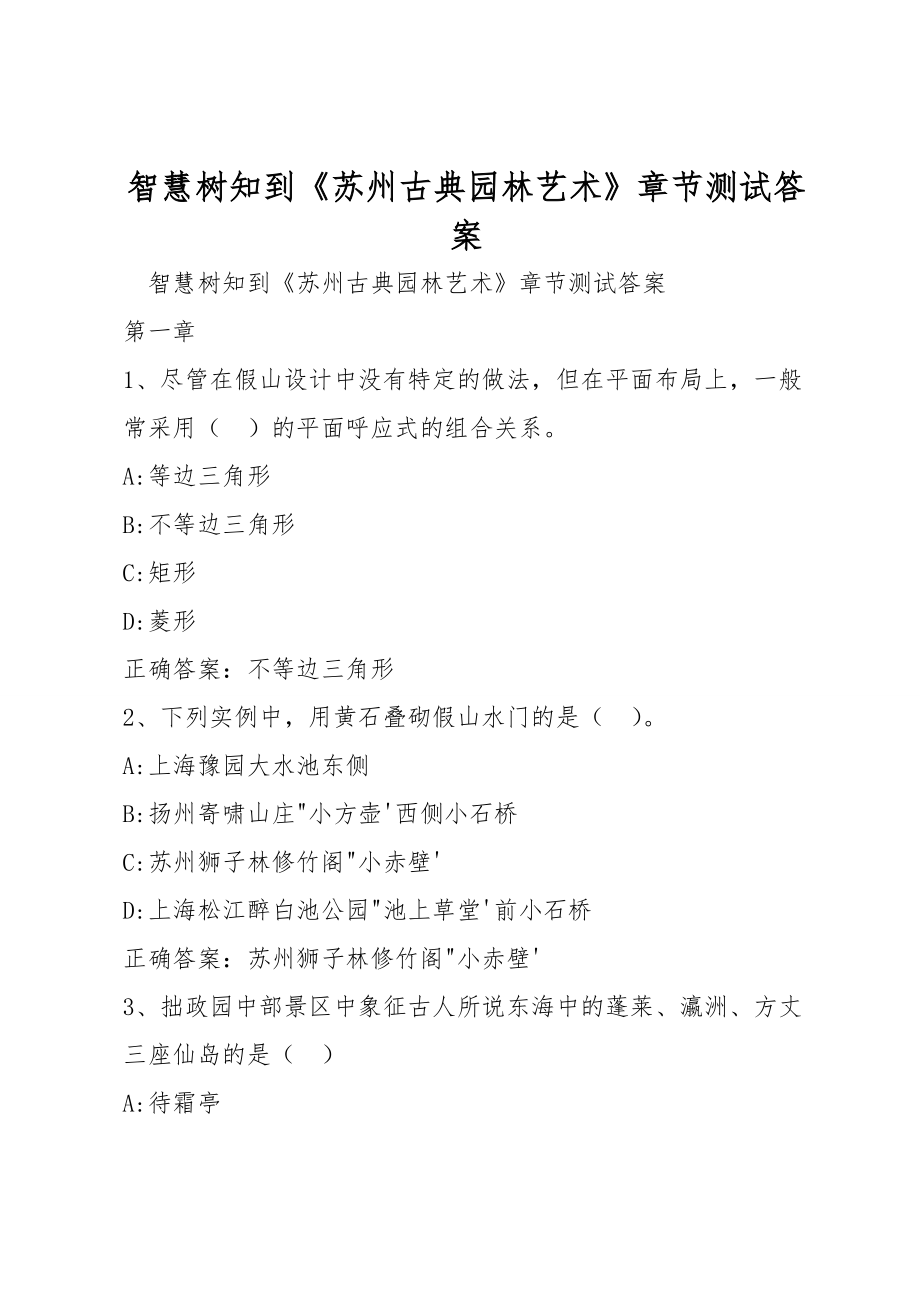 智慧树知到《苏州古典园林艺术》章节测试答案

智慧树知到《苏州古典园林艺术》章节测试答案

第一章

1、尽管在假山设计中没有特定的做法，但在平面布局上，一般常采用（　）的平面呼应式的组合关系。

A:等边三角形

B:不等边三角形

C:矩形

D:菱形

正确答案：不等边三角形

2、下列实例中，用黄石叠砌假山水门的是（　）。

A:上海豫园大水池东侧

B:扬州寄啸山庄"小方壶'西侧小石桥

C:苏州狮子林修竹阁"小赤壁'

D:上海松江醉白池公园"池上草堂'前小石桥

正确答案：苏州狮子林修竹阁"小赤壁'

3、拙政园中部景区中象征古人所说东海中的蓬莱、瀛洲、方丈三座仙岛的是（　）

A:待霜亭